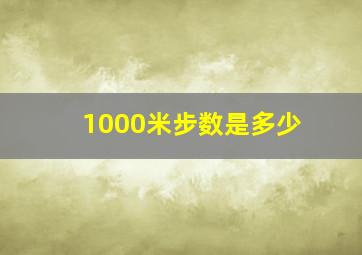 1000米步数是多少